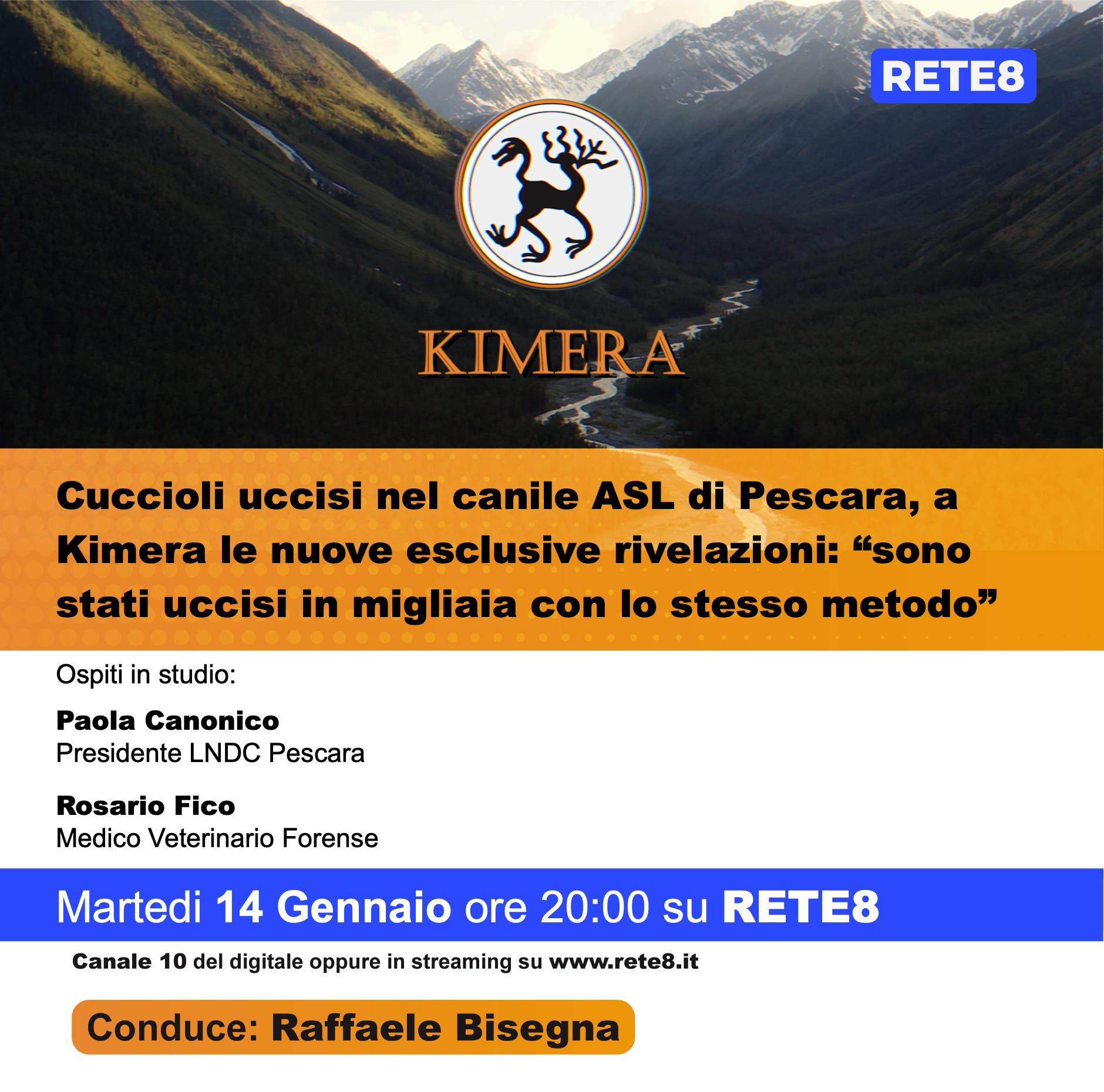 RETE8

KIMERA

Cuccioli uccisi nel canile ASL di Pescara, a Kimera le nuove esclusive rivelazioni: "sono stati uccisi in migliaia con lo stesso metodo"

Ospiti in studio:

Paola Canonico
Presidente LNDC Pescara

Rosario Fico
Medico Veterinario Forense

Martedi 14 Gennaio ore 20:00 su RETE8

Canale 10 del digitale oppure in streaming su www.rete8.it

Conduce: Raffaele Bisegna